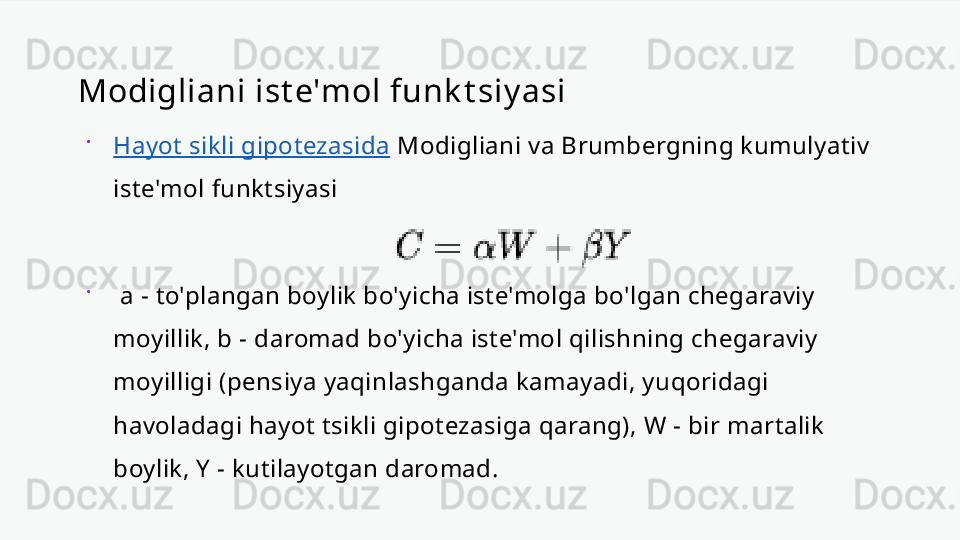 Docx.uz Docx.uz Docx.uz Docx.uz Docx.

Modigliani iste'mol funktsiyasi

• Hayot sikli gipotezasida Modigliani va Brumbergning kumulyativ iste'mol funktsiyasi

$C = \alpha W + \beta Y$

Docx.uz Docx.uz Docx.uz Docx.uz Docx.

• a - to'plangan boylik bo'yicha iste'molga bo'lgan chegaraviy moyillik, b - daromad bo'yicha iste'mol qilishning chegaraviy moyilligi (pensiya yaqinlashganda kamayadi, yuqoridagi havoladagi hayot tsikli gipotezasiga qarang), W - bir martalik boylik, Y - kutilayotgan daromad.

Docx.uz Docx.uz Docx.uz Docx.uz Docx.